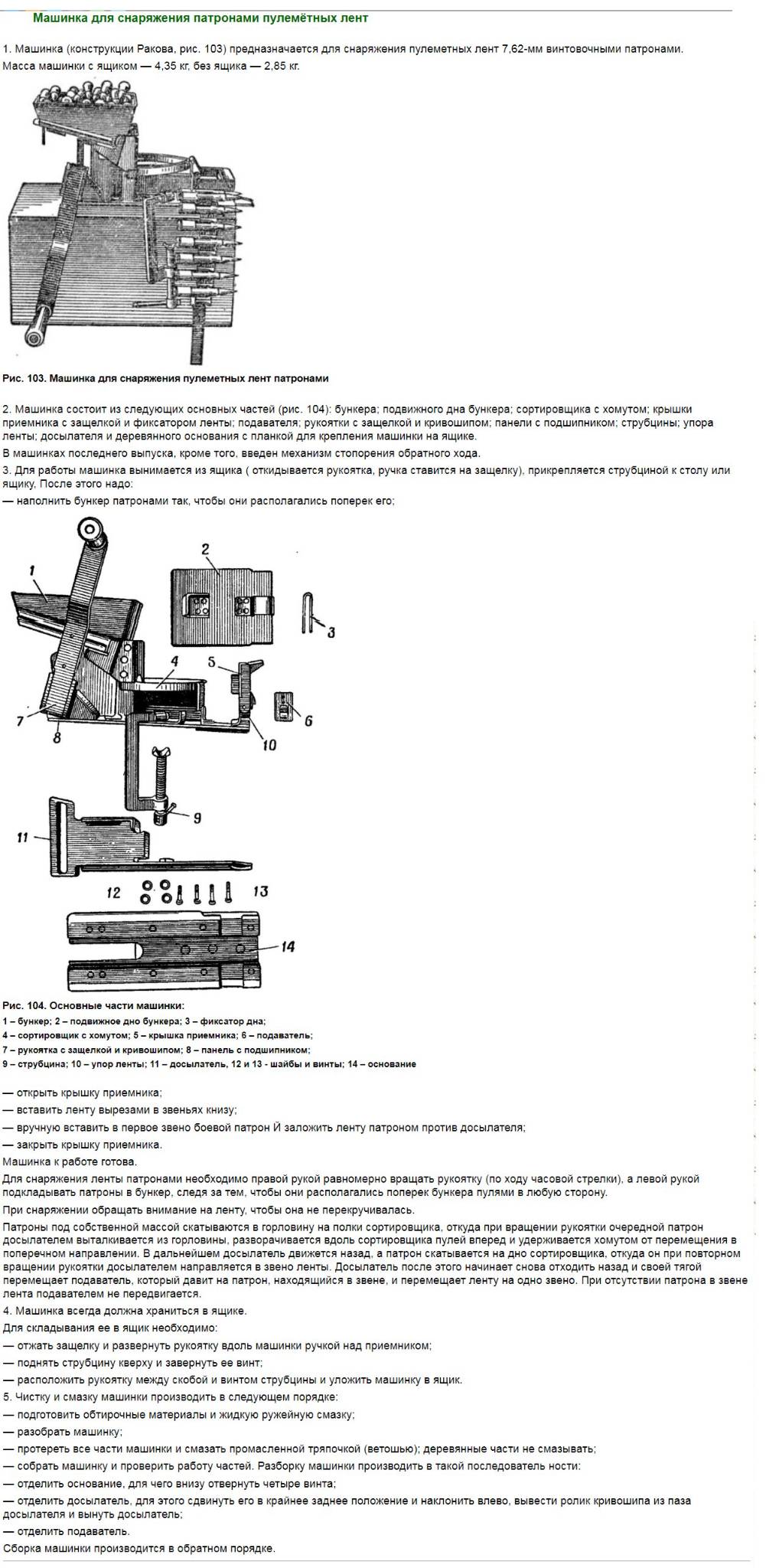 Машинка для снаряжения патронами пулемётных лент

1. Машинка (конструкции Ракова, рис. 103) предназначается для снаряжения пулеметных лент 7,62-мм винтовочными патронами. Масса машинки с ящиком — 4,35 кг, без ящика — 2,85 кг.

Рис. 103. Машинка для снаряжения пулеметных лент патронами

2. Машинка состоит из следующих основных частей (рис. 104): бункера; подвижного дна бункера; сортировщика с хомутом; крышки приемника с защелкой и фиксатором ленты; подавателя; рукоятки с защелкой и кривошипом; панели с подшипником; струбцины; упора ленты; досылателя и деревянного основания с планкой для крепления машинки на ящике.

В машинках последнего выпуска, кроме того, введен механизм стопорения обратного хода.

3. Для работы машинка вынимается из ящика ( откидывается рукоятка, ручка ставится на защелку), прикрепляется струбциной к столу или ящику. После этого надо:

— наполнить бункер патронами так, чтобы они располагались поперек его;

1 2 3 4 5 6 7 8 9 10 11 12 13 14

Рис. 104. Основные части машинки:
1 – бункер; 2 – подвижное дно бункера; 3 – фиксатор дна;
4 – сортировщик с хомутом; 5 – крышка приемника; 6 – подаватель;
7 – рукоятка с защелкой и кривошипом; 8 – панель с подшипником;
9 – струбцина; 10 – упор ленты; 11 – досылатель, 12 и 13 - шайбы и винты; 14 – основание

— открыть крышку приемника;
— вставить ленту вырезами в звеньях книзу;
— вручную вставить в первое звено боевой патрон Й заложить ленту патроном против досылателя;
— закрыть крышку приемника.
Машинка к работе готова.

Для снаряжения ленты патронами необходимо правой рукой равномерно вращать рукоятку (по ходу часовой стрелки), а левой рукой подкладывать патроны в бункер, следя за тем, чтобы они располагались поперек бункера пулями в любую сторону.

При снаряжении обращать внимание на ленту, чтобы она не перекручивалась.

Патроны под собственной массой скатываются в горловину на полки сортировщика, откуда при вращении рукоятки очередной патрон досылателем выталкивается из горловины, разворачивается вдоль сортировщика пулей вперед и удерживается хомутом от перемещения в поперечном направлении. В дальнейшем досылатель движется назад, а патрон скатывается на дно сортировщика, откуда он при повторном вращении рукоятки досылателем направляется в звено ленты. Досылатель после этого начинает снова отходить назад и своей тягой перемещает подаватель, который давит на патрон, находящийся в звене, и перемещает ленту на одно звено. При отсутствии патрона в звене лента подавателем не передвигается.

4. Машинка всегда должна храниться в ящике.
Для складывания ее в ящик необходимо:
— отжать защелку и развернуть рукоятку вдоль машинки ручкой над приемником;
— поднять струбцину кверху и завернуть ее винт;
— расположить рукоятку между скобой и винтом струбцины и уложить машинку в ящик.

5. Чистку и смазку машинки производить в следующем порядке:
— подготовить обтирочные материалы и жидкую ружейную смазку;
— разобрать машинку;
— протереть все части машинки и смазать промасленной тряпочкой (ветошью); деревянные части не смазывать;
— собрать машинку и проверить работу частей. Разборку машинки производить в такой последователь ности:
— отделить основание, для чего внизу отвернуть четыре винта;
— отделить досылатель, для этого сдвинуть его в крайнее заднее положение и наклонить влево, вывести ролик кривошипа из паза досылателя и вынуть досылатель;
— отделить подаватель.
Сборка машинки производится в обратном порядке.